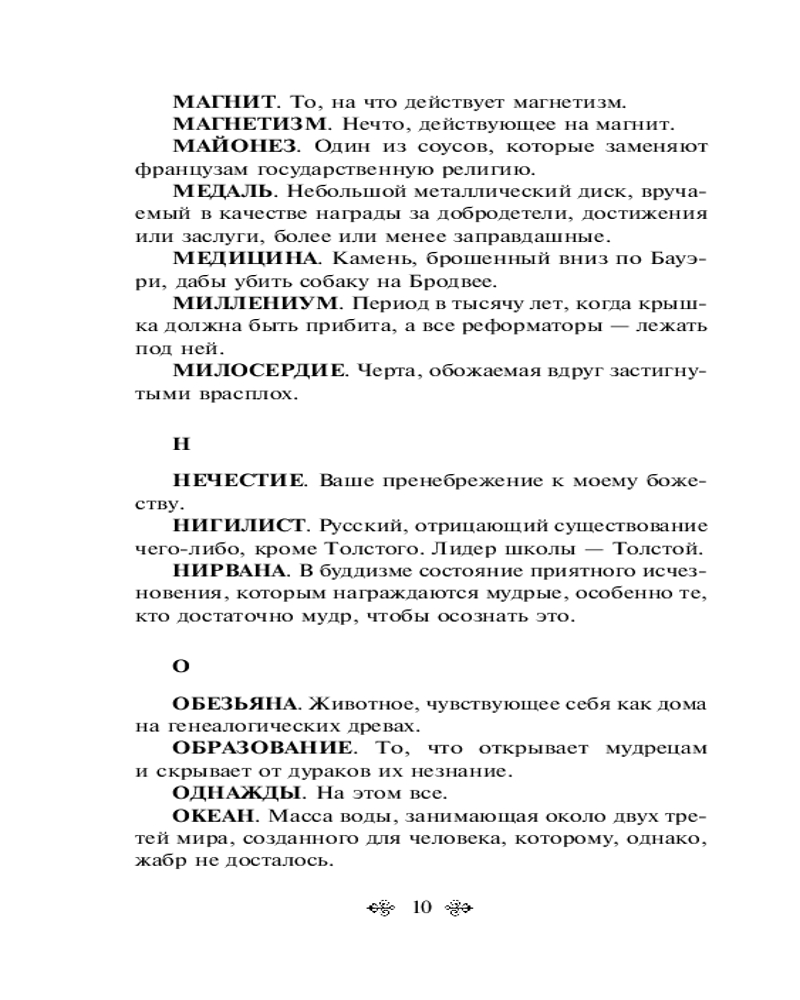 МАГНИТ. То, на что действует магнетизм.

МАГНЕТИЗМ. Нечто, действующее на магнит.

МАЙОНЕЗ. Один из соусов, которые заменяют французам государственную религию.

МЕДАЛЬ. Небольшой металлический диск, вручаемый в качестве награды за добродетели, достижения или заслуги, более или менее заправдашные.

МЕДИЦИНА. Камень, брошенный вниз по Бауэри, дабы убить собаку на Бродвее.

МИЛЛЕНИУМ. Период в тысячу лет, когда крышка должна быть прибита, а все реформаторы — лежать под ней.

МИЛОСЕРДИЕ. Черта, обожаемая вдруг застигнутыми врасплох.

Н

НЕЧЕСТИЕ. Ваше пренебрежение к моему божеству.

НИГИЛИСТ. Русский, отрицающий существование чего-либо, кроме Толстого. Лидер школы — Толстой.

НИРВАНА. В буддизме состояние приятного исчезновения, которым награждаются мудрые, особенно те, кто достаточно мудр, чтобы осознать это.

О

ОБЕЗЬЯНА. Животное, чувствующее себя как дома на генеалогических древах.

ОБРАЗОВАНИЕ. То, что открывает мудрецам и скрывает от дураков их незнание.

ОДНАЖДЫ. На этом все.

ОКЕАН. Масса воды, занимающая около двух третей мира, созданного для человека, которому, однако, жабр не досталось.

10